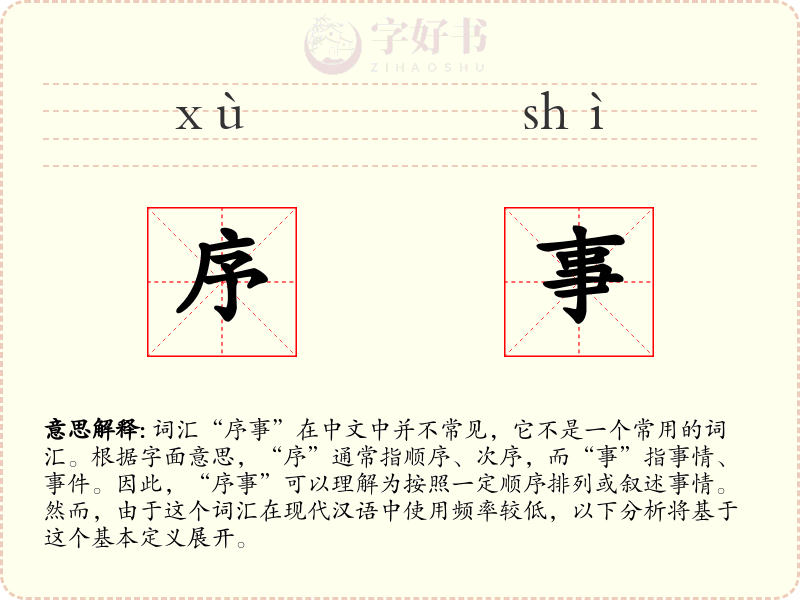 字好书
ZIHAOSHU

xù shì

序 事

意思解释: 词汇“序事”在中文中并不常见，它不是一个常用的词汇。根据字面意思，“序”通常指顺序、次序，而“事”指事情、事件。因此，“序事”可以理解为按照一定顺序排列或叙述事情。然而，由于这个词汇在现代汉语中使用频率较低，以下分析将基于这个基本定义展开。